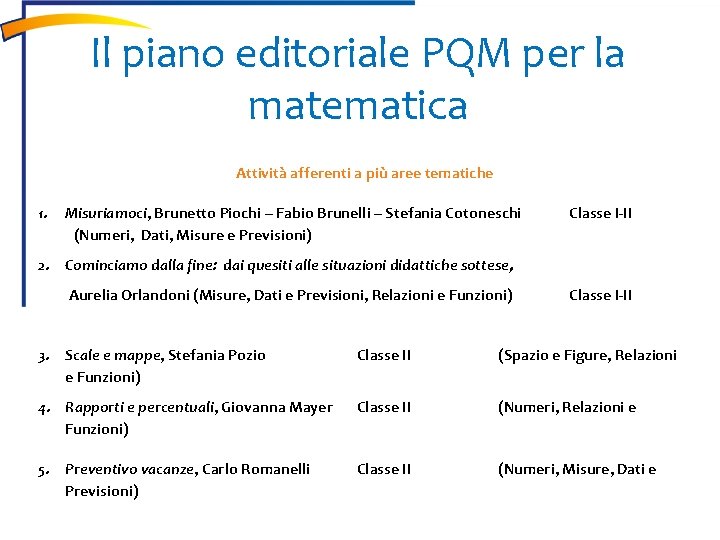 Il piano editoriale PQM per la matematica

Attività afferenti a più aree tematiche

1. Misuriamoci, Brunetto Piochi – Fabio Brunelli – Stefania Cotoneschi Classe I-II (Numeri, Dati, Misure e Previsioni)

2. Cominciamo dalla fine: dai quesiti alle situazioni didattiche sottese,

Aurelia Orlandoni (Misure, Dati e Previsioni, Relazioni e Funzioni) Classe I-II

3. Scale e mappe, Stefania Pozio Classe II (Spazio e Figure, Relazioni e Funzioni)

4. Rapporti e percentuali, Giovanna Mayer Classe II (Numeri, Relazioni e Funzioni)

5. Preventivo vacanze, Carlo Romanelli Classe II (Numeri, Misure, Dati e Previsioni)